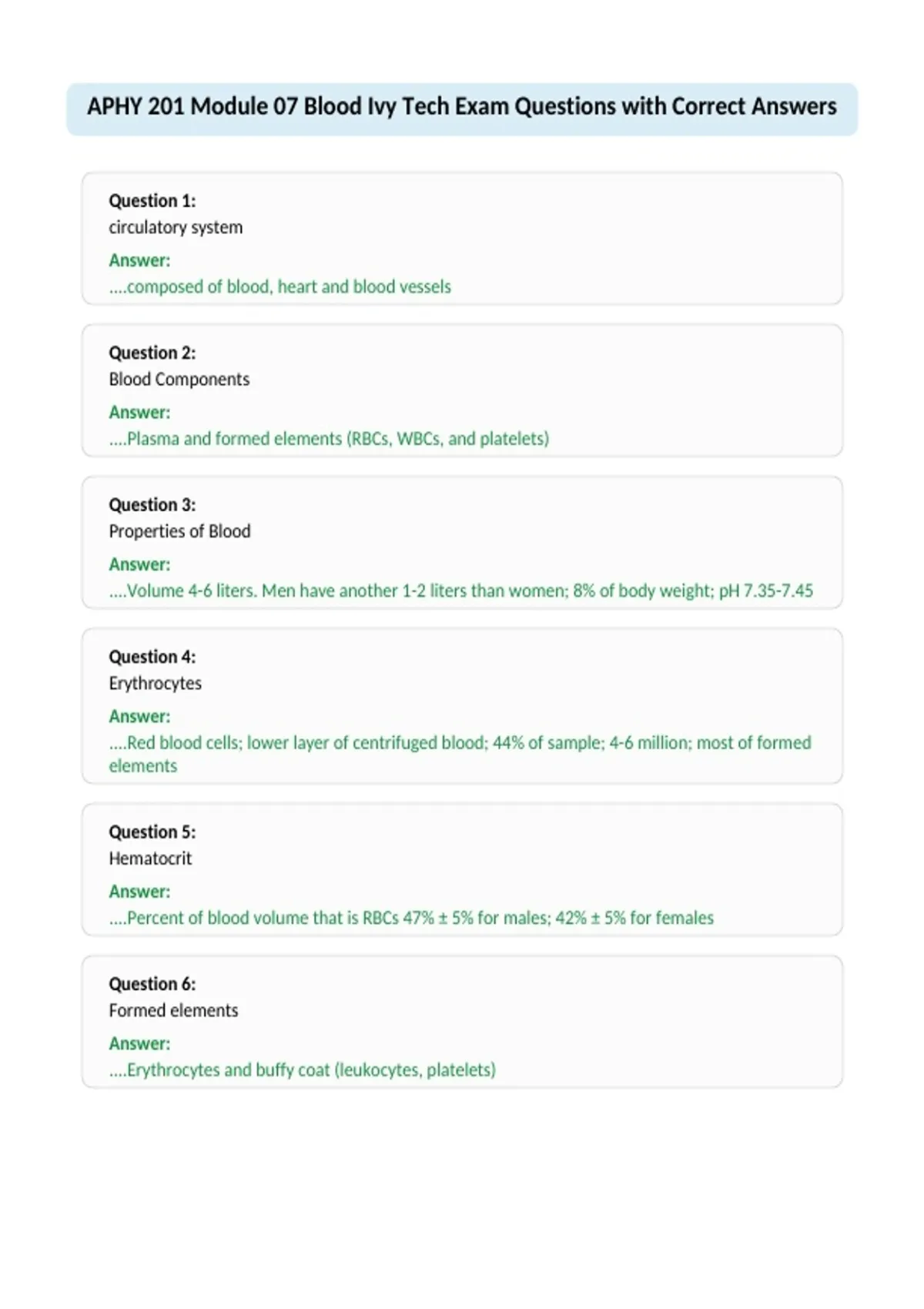 APHY 201 Module 07 Blood Ivy Tech Exam Questions with Correct Answers

Question 1:
circulatory system
Answer:
....composed of blood, heart and blood vessels

Question 2:
Blood Components
Answer:
....Plasma and formed elements (RBCs, WBCs, and platelets)

Question 3:
Properties of Blood
Answer:
....Volume 4-6 liters. Men have another 1-2 liters than women; 8% of body weight; pH 7.35-7.45

Question 4:
Erythrocytes
Answer:
....Red blood cells; lower layer of centrifuged blood; 44% of sample; 4-6 million; most of formed elements

Question 5:
Hematocrit
Answer:
....Percent of blood volume that is RBCs 47% ± 5% for males; 42% ± 5% for females

Question 6:
Formed elements
Answer:
....Erythrocytes and buffy coat (leukocytes, platelets)